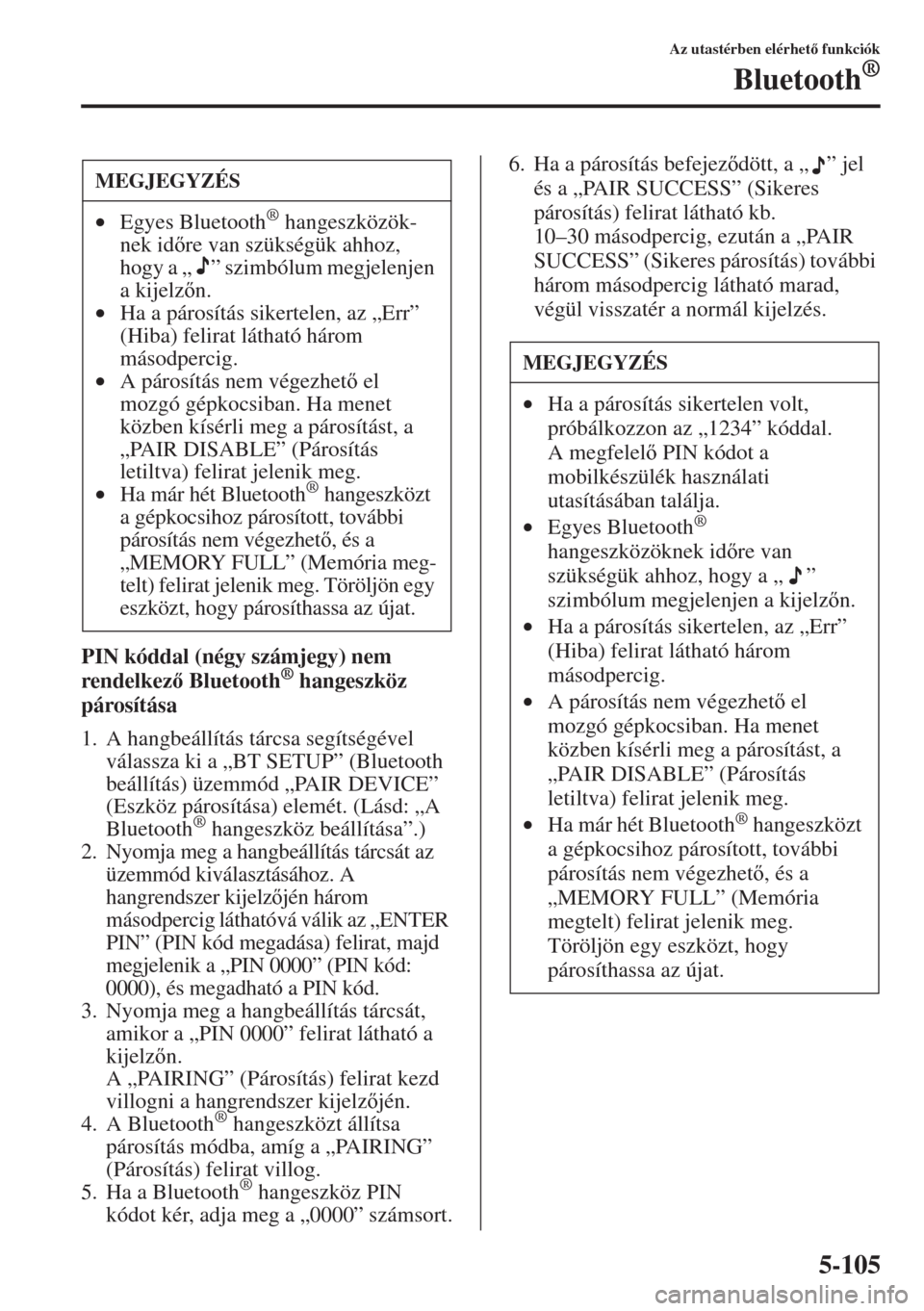 Az utastérben elérhető funkciók

Bluetooth®

MEGJEGYZÉS

• Egyes Bluetooth® hangeszközöknek időre van szükségük ahhoz, hogy a „♪” szimbólum megjelenjen a kijelzőn.
• Ha a párosítás sikertelen, az „Err” (Hiba) felirat látható három másodpercig.
• A párosítás nem végezhető el mozgó gépkocsiban. Ha menet közben kísérli meg a párosítást, a „PAIR DISABLE” (Párosítás letiltva) felirat jelenik meg.
• Ha már hét Bluetooth® hangeszközt a gépkocsihoz párosított, további párosítás nem végezhető, és a „MEMORY FULL” (Memória megtelt) felirat jelenik meg. Töröljön egy eszközt, hogy párosíthassa az újat.

PIN kóddal (négy számjegy) nem rendelkező Bluetooth® hangeszköz párosítása

1. A hangbeállítás tárcsa segítségével válassza ki a „BT SETUP” (Bluetooth beállítás) üzemmód „PAIR DEVICE” (Eszköz párosítása) elemét. (Lásd: „A Bluetooth® hangeszköz beállítása”.)
2. Nyomja meg a hangbeállítás tárcsát az üzemmód kiválasztásához. A hangrendszer kijelzőjén három másodpercig láthatóvá válik az „ENTER PIN” (PIN kód megadása) felirat, majd megjelenik a „PIN 0000” (PIN kód: 0000), és megadható a PIN kód.
3. Nyomja meg a hangbeállítás tárcsát, amikor a „PIN 0000” felirat látható a kijelzőn.
A „PAIRING” (Párosítás) felirat kezd villogni a hangrendszer kijelzőjén.
4. A Bluetooth® hangeszközt állítsa párosítás módba, amíg a „PAIRING” (Párosítás) felirat villog.
5. Ha a Bluetooth® hangeszköz PIN kódot kér, adja meg a „0000” számsort.
6. Ha a párosítás befejeződött, a „♪” jel és a „PAIR SUCCESS” (Sikeres párosítás) felirat látható kb. 10–30 másodpercig, ezután a „PAIR SUCCESS” (Sikeres párosítás) további három másodpercig látható marad, végül visszatér a normál kijelzés.

MEGJEGYZÉS

• Ha a párosítás sikertelen volt, próbálkozzon az „1234” kóddal. A megfelelő PIN kódot a mobilkészülék használati utasításában találja.
• Egyes Bluetooth® hangeszközöknek időre van szükségük ahhoz, hogy a „♪” szimbólum megjelenjen a kijelzőn.
• Ha a párosítás sikertelen, az „Err” (Hiba) felirat látható három másodpercig.
• A párosítás nem végezhető el mozgó gépkocsiban. Ha menet közben kísérli meg a párosítást, a „PAIR DISABLE” (Párosítás letiltva) felirat jelenik meg.
• Ha már hét Bluetooth® hangeszközt a gépkocsihoz párosított, további párosítás nem végezhető, és a „MEMORY FULL” (Memória megtelt) felirat jelenik meg. Töröljön egy eszközt, hogy párosíthassa az újat.

5-105

carmanualsonline.info